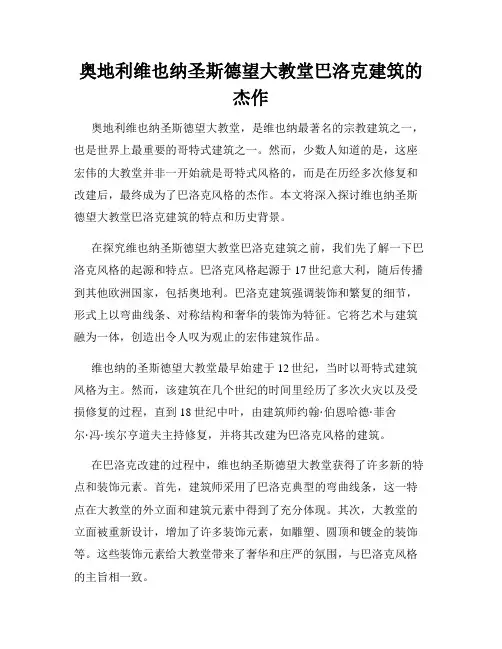 奥地利维也纳圣斯德望大教堂巴洛克建筑的杰作

奥地利维也纳圣斯德望大教堂，是维也纳最著名的宗教建筑之一，也是世界上最重要的哥特式建筑之一。然而，少数人知道的是，这座宏伟的大教堂并非一开始就是哥特式风格的，而是在历经多次修复和改建后，最终成为了巴洛克风格的杰作。本文将深入探讨维也纳圣斯德望大教堂巴洛克建筑的特点和历史背景。

在探究维也纳圣斯德望大教堂巴洛克建筑之前，我们先了解一下巴洛克风格的起源和特点。巴洛克风格起源于17世纪意大利，随后传播到其他欧洲国家，包括奥地利。巴洛克建筑强调装饰和繁复的细节，形式上以弯曲线条、对称结构和奢华的装饰为特征。它将艺术与建筑融为一体，创造出令人叹为观止的宏伟建筑作品。

维也纳的圣斯德望大教堂最早始建于12世纪，当时以哥特式建筑风格为主。然而，该建筑在几个世纪的时间里经历了多次火灾以及受损修复的过程，直到18世纪中叶，由建筑师约翰·伯恩哈德·菲舍尔·冯·埃尔亨道夫主持修复，并将其改建为巴洛克风格的建筑。

在巴洛克改建的过程中，维也纳圣斯德望大教堂获得了许多新的特点和装饰元素。首先，建筑师采用了巴洛克典型的弯曲线条，这一特点在大教堂的外立面和建筑元素中得到了充分体现。其次，大教堂的立面被重新设计，增加了许多装饰元素，如雕塑、圆顶和镀金的装饰等。这些装饰元素给大教堂带来了奢华和庄严的氛围，与巴洛克风格的主旨相一致。